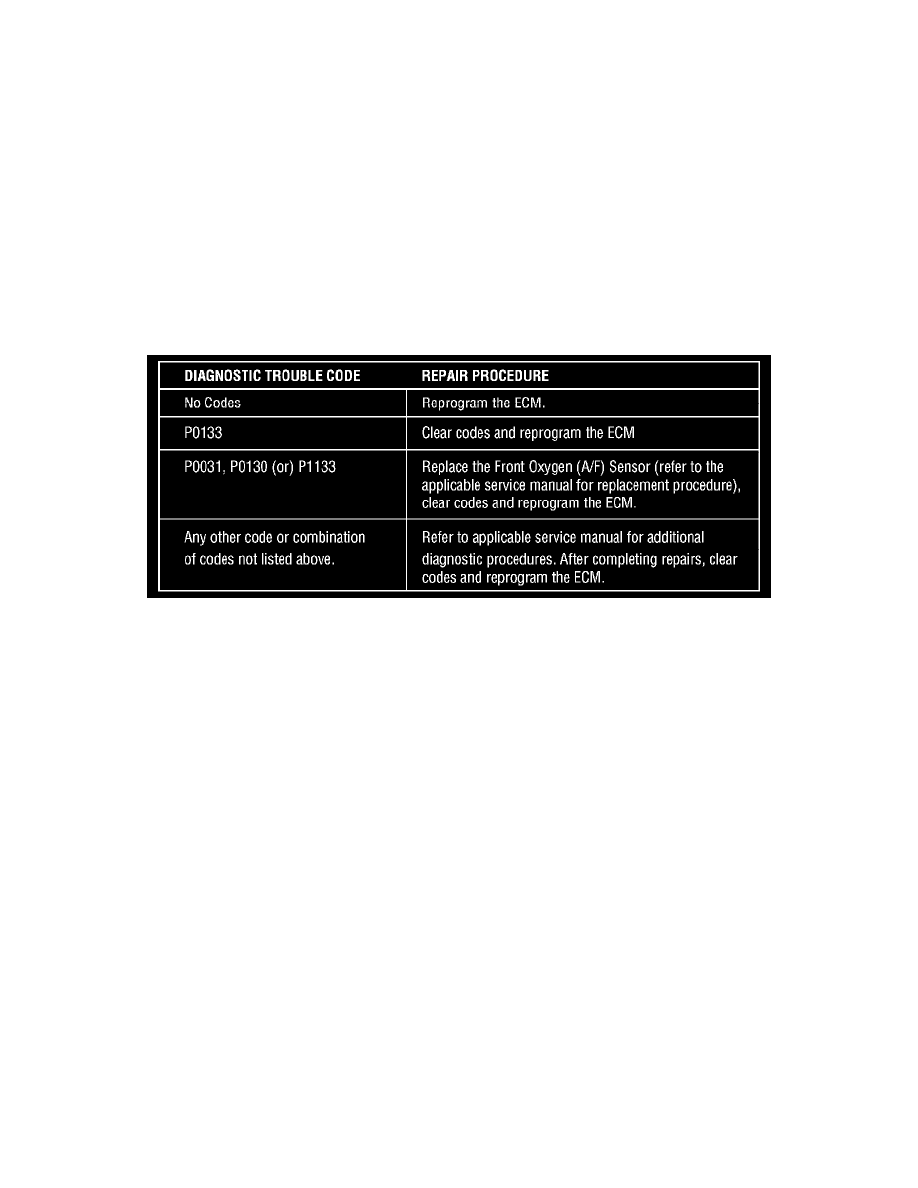 | DIAGNOSTIC TROUBLE CODE | REPAIR PROCEDURE |
|---|---|
| No Codes | Reprogram the ECM. |
| P0133 | Clear codes and reprogram the ECM |
| P0031, P0130 (or) P1133 | Replace the Front Oxygen (A/F) Sensor (refer to the applicable service manual for replacement procedure), clear codes and reprogram the ECM. |
| Any other code or combination of codes not listed above. | Refer to applicable service manual for additional diagnostic procedures. After completing repairs, clear codes and reprogram the ECM. |